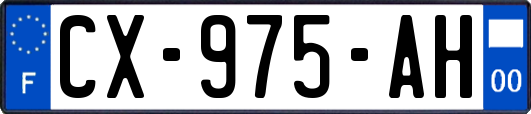 F
CX-975-AH
00